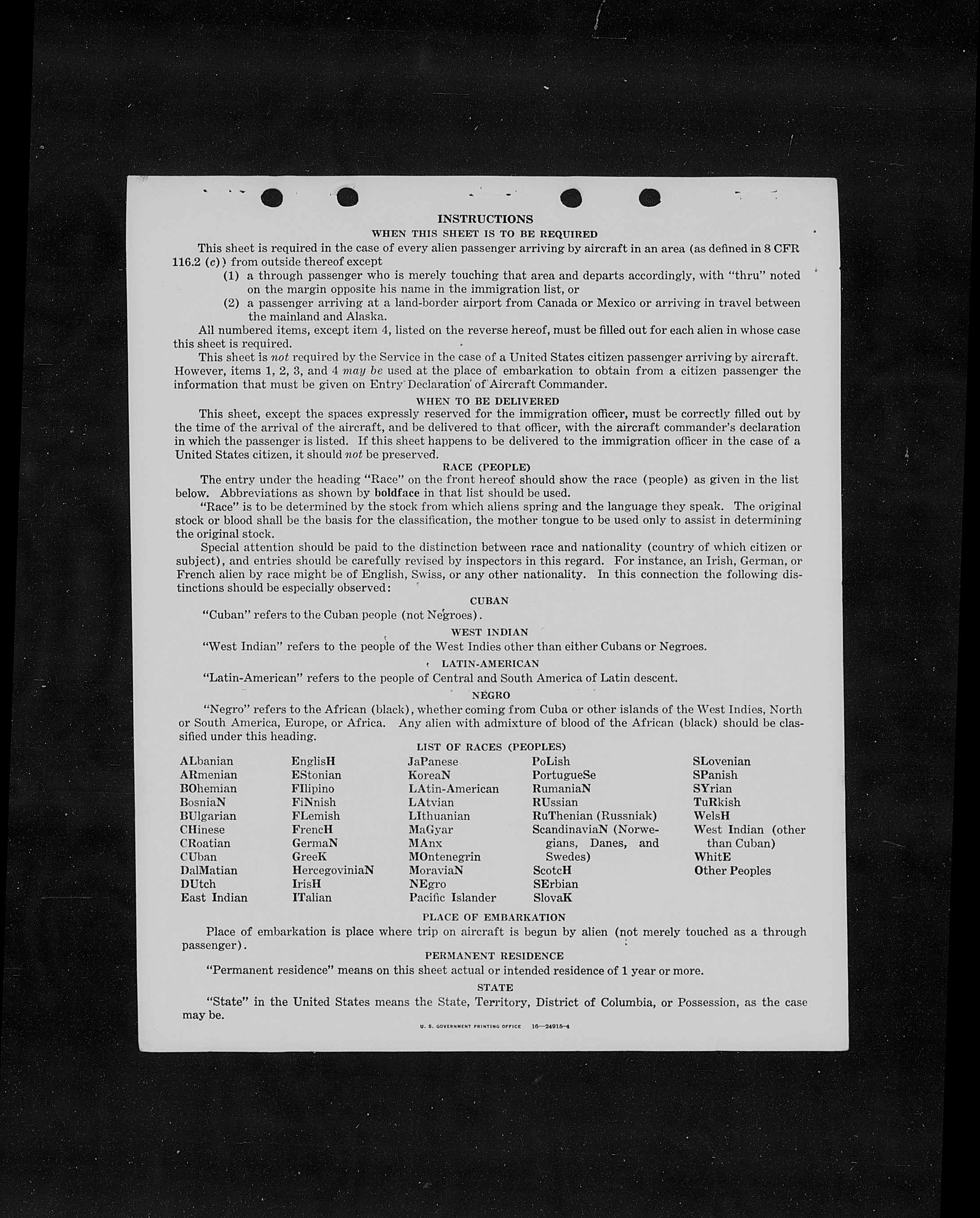 INSTRUCTIONS

WHEN THIS SHEET IS TO BE REQUIRED

This sheet is required in the case of every alien passenger arriving by aircraft in an area (as defined in 8 CFR 116.2 (c)) from outside thereof except

(1) a through passenger who is merely touching that area and departs accordingly, with "thru" noted on the margin opposite his name in the immigration list, or

(2) a passenger arriving at a land-border airport from Canada or Mexico or arriving in travel between the mainland and Alaska.

All numbered items, except item 4, listed on the reverse hereof, must be filled out for each alien in whose case this sheet is required.

This sheet is not required by the Service in the case of a United States citizen passenger arriving by aircraft. However, items 1, 2, 3, and 4 may be used at the place of embarkation to obtain from a citizen passenger the information that must be given on Entry Declaration of Aircraft Commander.

WHEN TO BE DELIVERED

This sheet, except the spaces expressly reserved for the immigration officer, must be correctly filled out by the time of the arrival of the aircraft, and be delivered to that officer, with the aircraft commander's declaration in which the passenger is listed. If this sheet happens to be delivered to the immigration officer in the case of a United States citizen, it should not be preserved.

RACE (PEOPLE)

The entry under the heading "Race" on the front hereof should show the race (people) as given in the list below. Abbreviations as shown by boldface in that list should be used.

"Race" is to be determined by the stock from which aliens spring and the language they speak. The original stock or blood shall be the basis for the classification, the mother tongue to be used only to assist in determining the original stock.

Special attention should be paid to the distinction between race and nationality (country of which citizen or subject), and entries should be carefully revised by inspectors in this regard. For instance, an Irish, German, or French alien by race might be of English, Swiss, or any other nationality. In this connection the following distinctions should be especially observed:

CUBAN

"Cuban" refers to the Cuban people (not Negroes).

WEST INDIAN

"West Indian" refers to the people of the West Indies other than either Cubans or Negroes.

LATIN-AMERICAN

"Latin-American" refers to the people of Central and South America of Latin descent.

NEGRO

"Negro" refers to the African (black), whether coming from Cuba or other islands of the West Indies, North or South America, Europe, or Africa. Any alien with admixture of blood of the African (black) should be classified under this heading.

LIST OF RACES (PEOPLES)

ALbanian
ARmenian
BOhemian
BosniaN
BUlgarian
CHinese
CRoatian
CUban
DalMatian
DUtch
East Indian

EnglisH
EStonian
FIlipino
FiNnish
FLemish
FrencH
GermaN
GreeK
HercegoviniaN
IrisH
ITalian

JaPanese
KoreaN
LAtin-American
LAtvian
LIthuanian
MaGyar
MAnx
MOntenegrin
MoraviaN
NEgro
Pacific Islander

PoLish
PortugueSe
RumaniaN
RUssian
RuThenian (Russniak)
ScandinaviaN (Norwegians, Danes, and Swedes)
ScotcH
SErbian
SlovaK

SLovenian
SPanish
SYrian
TuRkish
WelsH
West Indian (other than Cuban)
WhitE
Other Peoples

PLACE OF EMBARKATION

Place of embarkation is place where trip on aircraft is begun by alien (not merely touched as a through passenger).

PERMANENT RESIDENCE

"Permanent residence" means on this sheet actual or intended residence of 1 year or more.

STATE

"State" in the United States means the State, Territory, District of Columbia, or Possession, as the case may be.

U. S. GOVERNMENT PRINTING OFFICE 16—24915-4